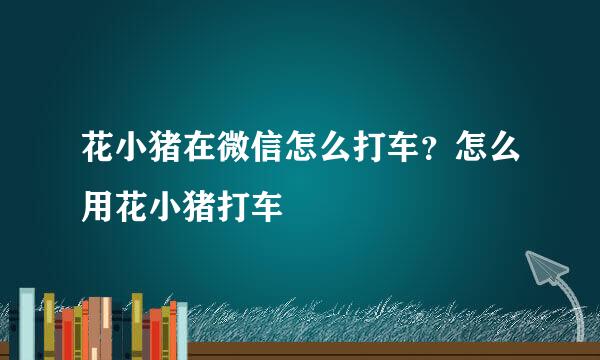 花小猪在微信怎么打车？怎么用花小猪打车